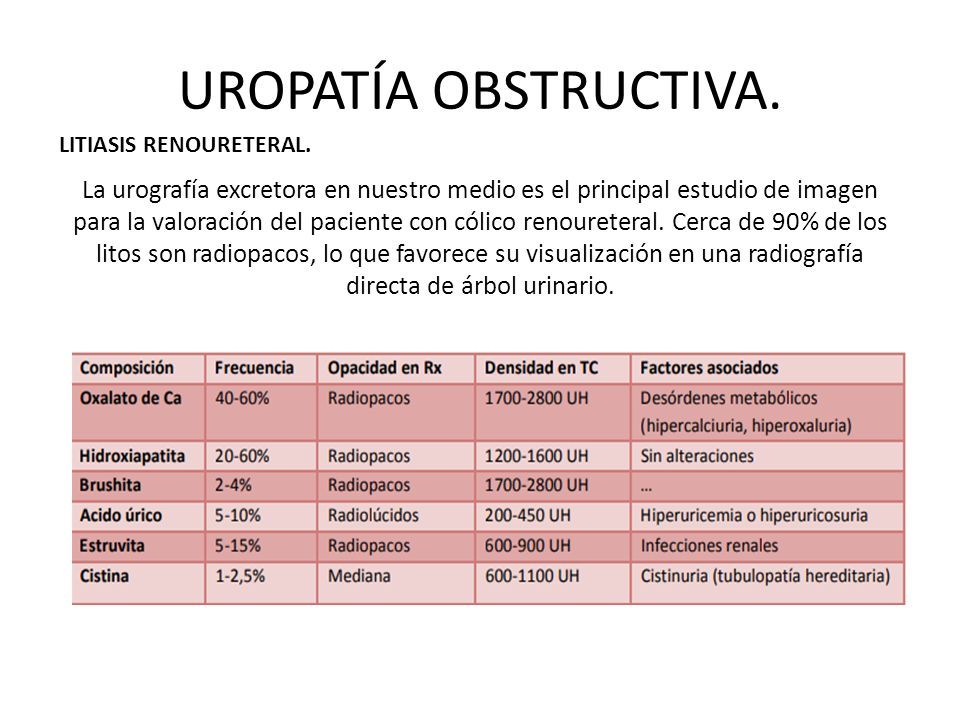 UROPATÍA OBSTRUCTIVA.

LITIASIS RENOURETERAL.

La urografía excretora en nuestro medio es el principal estudio de imagen para la valoración del paciente con cólico renoureteral. Cerca de 90% de los litos son radiopacos, lo que favorece su visualización en una radiografía directa de árbol urinario.

| Composición | Frecuencia | Opacidad en Rx | Densidad en TC | Factores asociados |
|---|---|---|---|---|
| Oxalato de Ca | 40-60% | Radiopacos | 1700-2800 UH | Desórdenes metabólicos (hipercalciuria, hiperoxaluria) |
| Hidroxiapatita | 20-60% | Radiopacos | 1200-1600 UH | Sin alteraciones |
| Brushita | 2-4% | Radiopacos | 1700-2800 UH | ... |
| Acido úrico | 5-10% | Radiolúcidos | 200-450 UH | Hiperuricemia o hiperuricosuria |
| Estruvita | 5-15% | Radiopacos | 600-900 UH | Infecciones renales |
| Cistina | 1-2,5% | Mediana | 600-1100 UH | Cistinuria (tubulopatía hereditaria) |